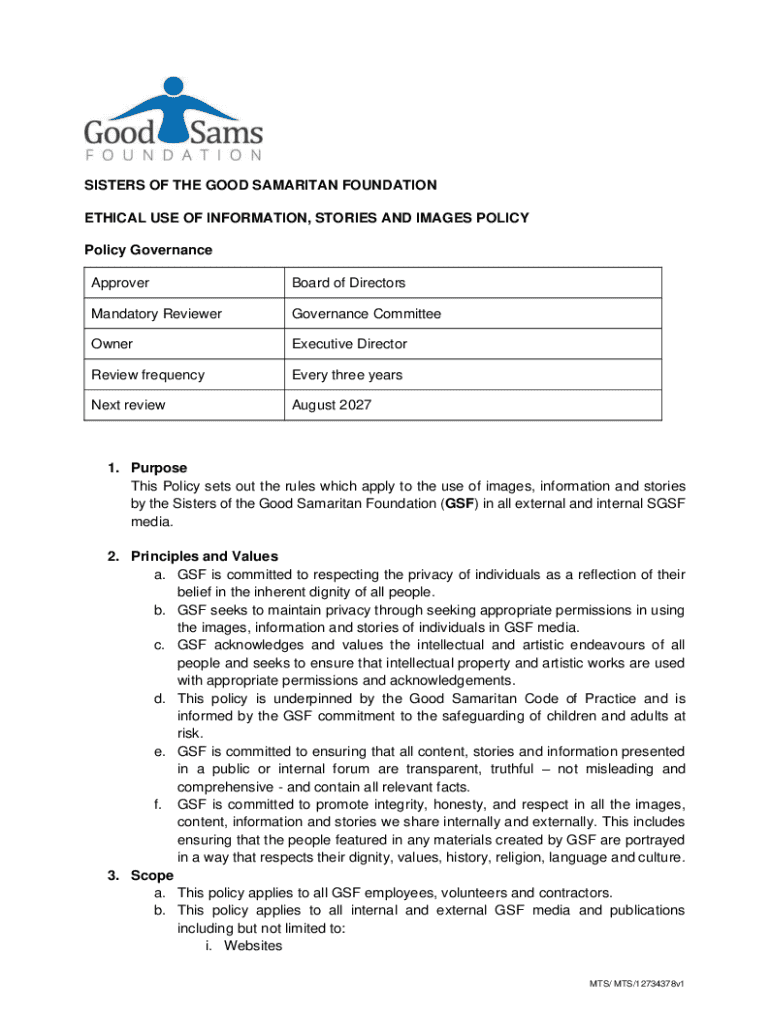 Good Sams
FOUNDATION

SISTERS OF THE GOOD SAMARITAN FOUNDATION

ETHICAL USE OF INFORMATION, STORIES AND IMAGES POLICY

Policy Governance

| Approver | Board of Directors |
|---|---|
| Mandatory Reviewer | Governance Committee |
| Owner | Executive Director |
| Review frequency | Every three years |
| Next review | August 2027 |

1. Purpose
This Policy sets out the rules which apply to the use of images, information and stories by the Sisters of the Good Samaritan Foundation (GSF) in all external and internal SGSF media.

2. Principles and Values
a. GSF is committed to respecting the privacy of individuals as a reflection of their belief in the inherent dignity of all people.
b. GSF seeks to maintain privacy through seeking appropriate permissions in using the images, information and stories of individuals in GSF media.
c. GSF acknowledges and values the intellectual and artistic endeavours of all people and seeks to ensure that intellectual property and artistic works are used with appropriate permissions and acknowledgements.
d. This policy is underpinned by the Good Samaritan Code of Practice and is informed by the GSF commitment to the safeguarding of children and adults at risk.
e. GSF is committed to ensuring that all content, stories and information presented in a public or internal forum are transparent, truthful – not misleading and comprehensive - and contain all relevant facts.
f. GSF is committed to promote integrity, honesty, and respect in all the images, content, information and stories we share internally and externally. This includes ensuring that the people featured in any materials created by GSF are portrayed in a way that respects their dignity, values, history, religion, language and culture.
3. Scope
a. This policy applies to all GSF employees, volunteers and contractors.
b. This policy applies to all internal and external GSF media and publications including but not limited to:
i. Websites

MTS/ MTS/12734378v1